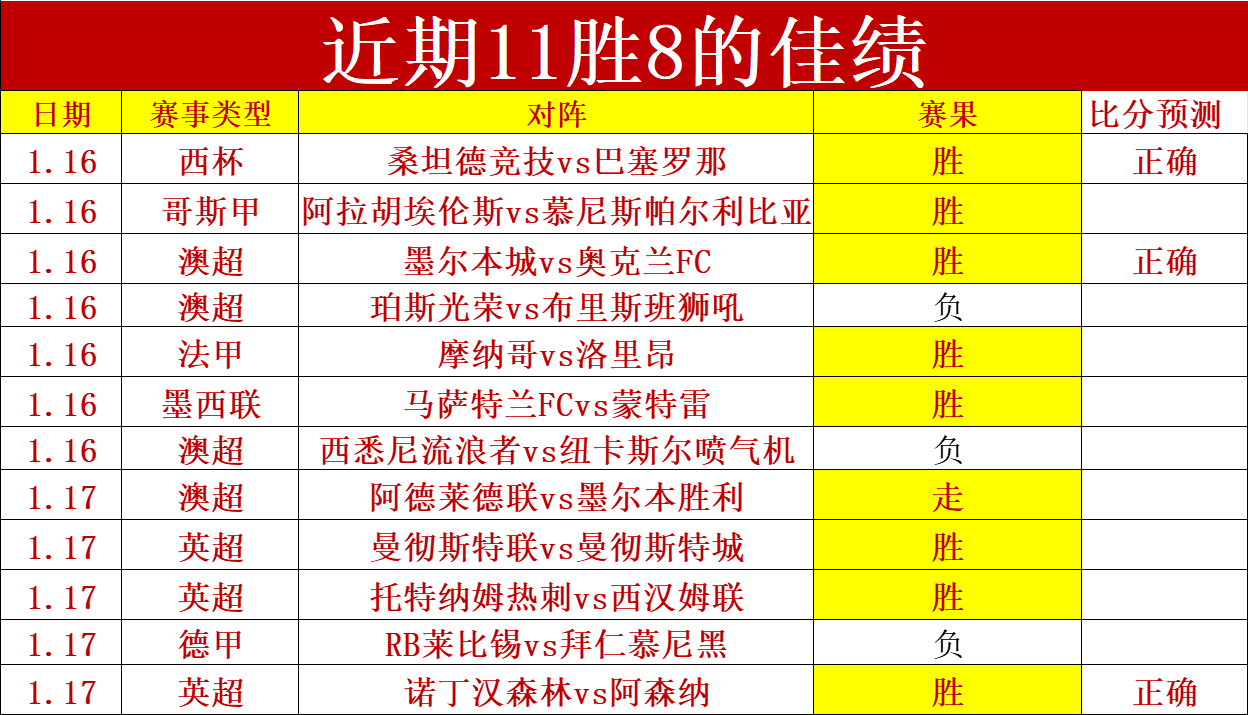 近期11胜8的佳绩

| 日期 | 赛事类型 | 对阵 | 赛果 | 比分预测 |
|---|---|---|---|---|
| 1.16 | 西杯 | 桑坦德竞技vs巴塞罗那 | 胜 | 正确 |
| 1.16 | 哥斯甲 | 阿拉胡埃伦斯vs慕尼斯帕尔利比亚 | 胜 | |
| 1.16 | 澳超 | 墨尔本城vs奥克兰FC | 胜 | 正确 |
| 1.16 | 澳超 | 珀斯光荣vs布里斯班狮吼 | 负 | |
| 1.16 | 法甲 | 摩纳哥vs洛里昂 | 胜 | |
| 1.16 | 墨西联 | 马萨特兰FCvs蒙特雷 | 胜 | |
| 1.16 | 澳超 | 西悉尼流浪者vs纽卡斯尔喷气机 | 负 | |
| 1.17 | 澳超 | 阿德莱德联vs墨尔本胜利 | 走 | |
| 1.17 | 英超 | 曼彻斯特联vs曼彻斯特城 | 胜 | |
| 1.17 | 英超 | 托特纳姆热刺vs西汉姆联 | 胜 | |
| 1.17 | 德甲 | RB莱比锡vs拜仁慕尼黑 | 负 | |
| 1.17 | 英超 | 诺丁汉森林vs阿森纳 | 胜 | 正确 |